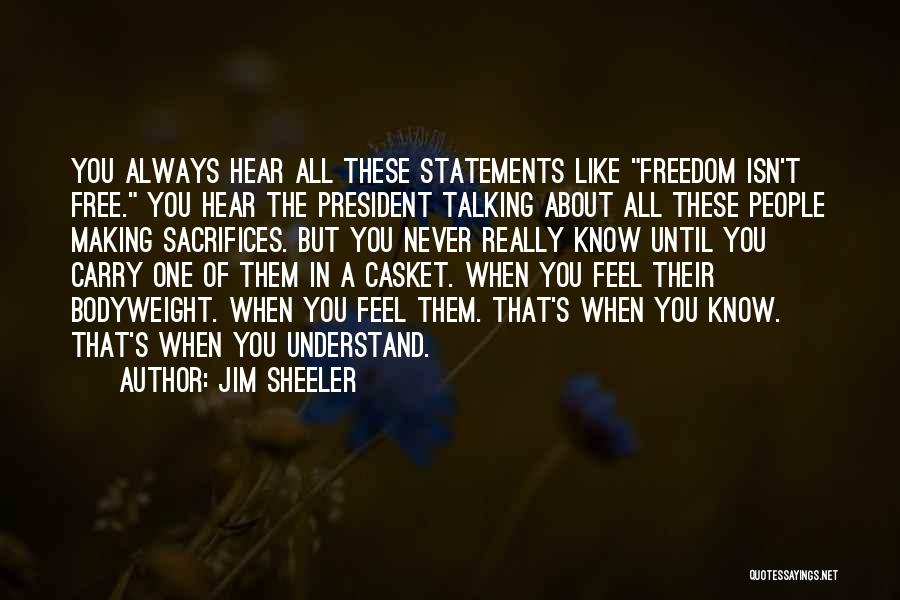 YOU ALWAYS HEAR ALL THESE STATEMENTS LIKE "FREEDOM ISN'T FREE." YOU HEAR THE PRESIDENT TALKING ABOUT ALL THESE PEOPLE MAKING SACRIFICES. BUT YOU NEVER REALLY KNOW UNTIL YOU CARRY ONE OF THEM IN A CASKET. WHEN YOU FEEL THEIR BODYWEIGHT. WHEN YOU FEEL THEM. THAT'S WHEN YOU KNOW. THAT'S WHEN YOU UNDERSTAND.

AUTHOR: JIM SHEELER

QUOTESSAYINGS.NET